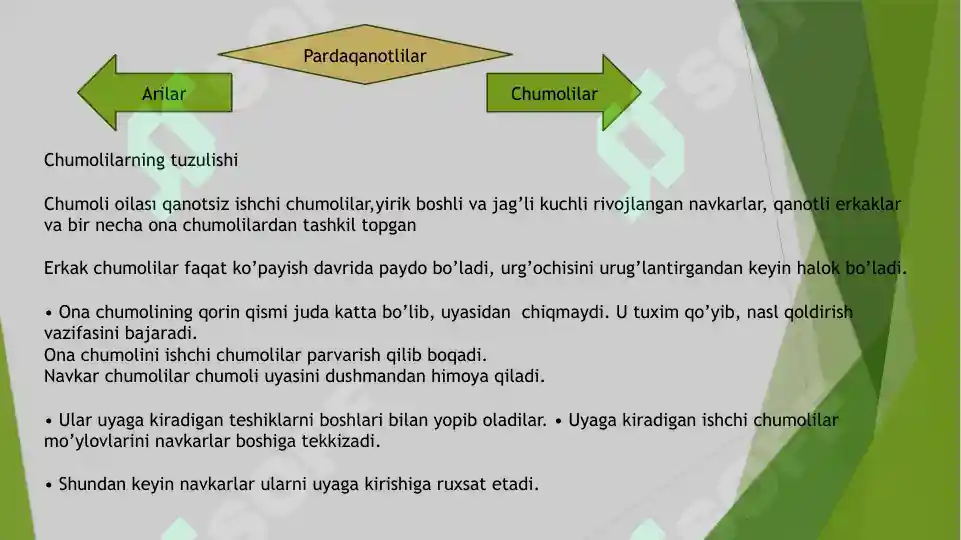 Pardaqanotlilar

Arilar

Chumolilar

Chumolilarning tuzulishi

Chumoli oilası qanotsiz ishchi chumolilar,yirik boshli va jag'li kuchli rivojlangan navkarlar, qanotli erkaklar va bir necha ona chumolilardan tashkil topgan

Erkak chumolilar faqat ko'payish davrida paydo bo'ladi, urg'ochisini urug'lantirgandan keyin halok bo'ladi.

• Ona chumolining qorin qismi juda katta bo'lib, uyasidan chiqmaydi. U tuxim qo'yib, nasl qoldirish vazifasini bajaradi.
Ona chumolini ishchi chumolilar parvarish qilib boqadi.
Navkar chumolilar chumoli uyasini dushmandan himoya qiladi.

• Ular uyaga kiradigan teshiklarni boshlari bilan yopib oladilar. • Uyaga kiradigan ishchi chumolilar mo'ylovlarini navkarlar boshiga tekkizadi.

• Shundan keyin navkarlar ularni uyaga kirishiga ruxsat etadi.